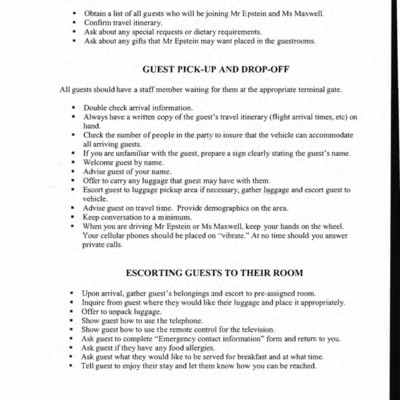 - Obtain a list of all guests who will be joining Mr Epstein and Ms Maxwell.
- Confirm travel itinerary.
- Ask about any special requests or dietary requirements.
- Ask about any gifts that Mr Epstein may want placed in the guestrooms.

GUEST PICK-UP AND DROP-OFF

All guests should have a staff member waiting for them at the appropriate terminal gate.

- Double check arrival information.
- Always have a written copy of the guest's travel itinerary (flight arrival times, etc) on hand.
- Check the number of people in the party to insure that the vehicle can accommodate all arriving guests.
- If you are unfamiliar with the guest, prepare a sign clearly stating the guest's name.
- Welcome guest by name.
- Advise guest of your name.
- Offer to carry any luggage that guest may have with them.
- Escort guest to luggage pickup area if necessary, gather luggage and escort guest to vehicle.
- Advise guest on travel time. Provide demographics on the area.
- Keep conversation to a minimum.
- When you are driving Mr Epstein or Ms Maxwell, keep your hands on the wheel. Your cellular phones should be placed on "vibrate." At no time should you answer private calls.

ESCORTING GUESTS TO THEIR ROOM

- Upon arrival, gather guest's belongings and escort to pre-assigned room.
- Inquire from guest where they would like their luggage and place it appropriately.
- Offer to unpack luggage.
- Show guest how to use the telephone.
- Show guest how to use the remote control for the television.
- Ask guest to complete "Emergency contact information" form and return to you.
- Ask guest if they have any food allergies.
- Ask guest what they would like to be served for breakfast and at what time.
- Tell guest to enjoy their stay and let them know how you can be reached.